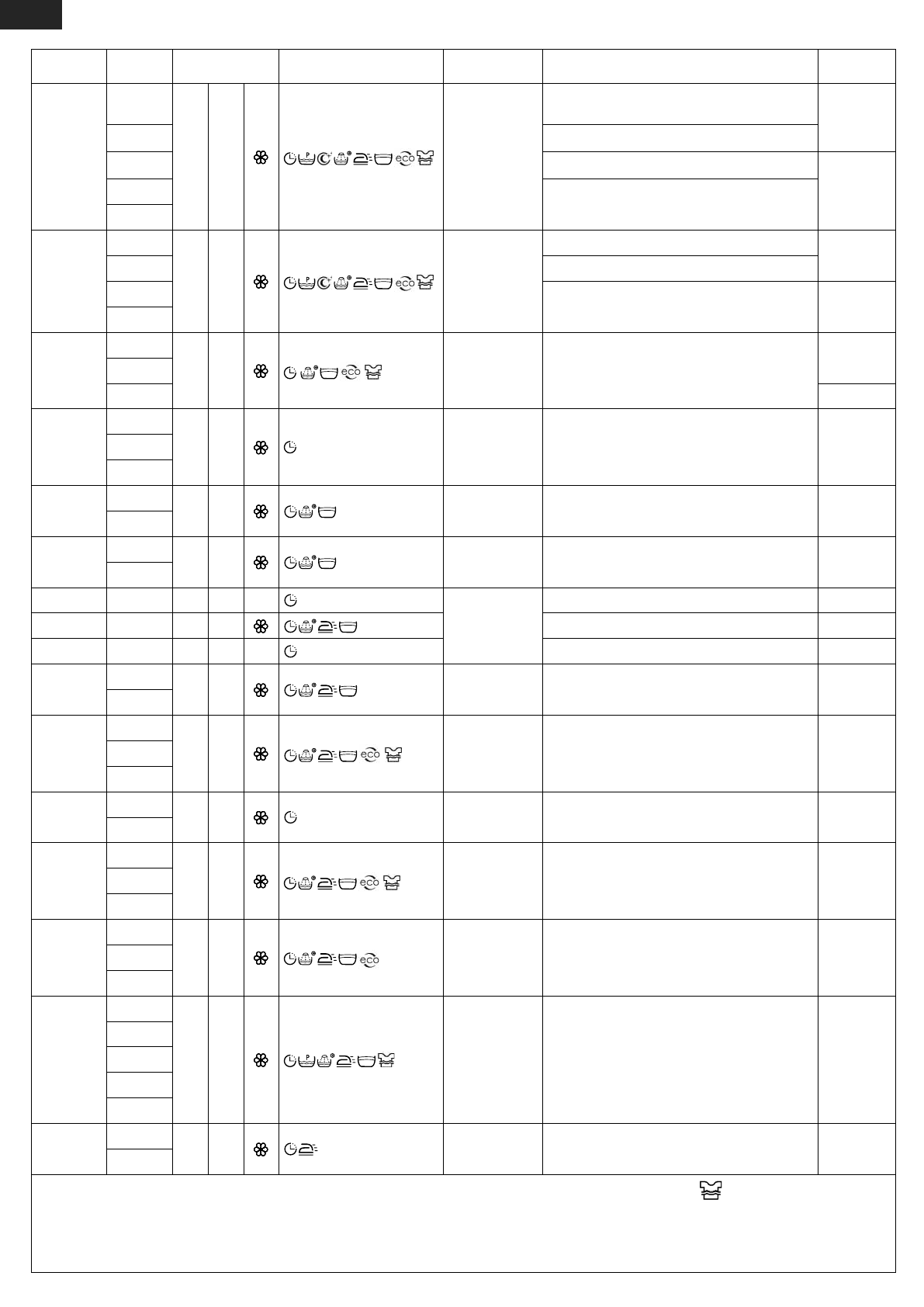 eco

eco

eco

eco

eco

eco